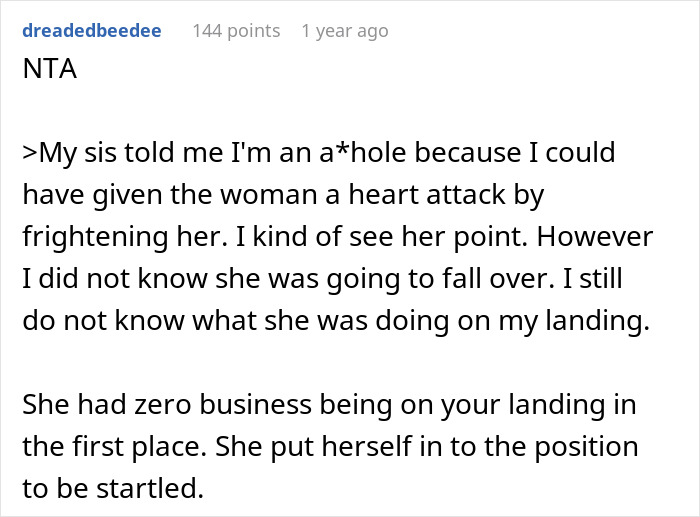 dreadedbeedee 144 points 1 year ago

NTA

>My sis told me I'm an a*hole because I could have given the woman a heart attack by frightening her. I kind of see her point. However I did not know she was going to fall over. I still do not know what she was doing on my landing.

She had zero business being on your landing in the first place. She put herself in to the position to be startled.